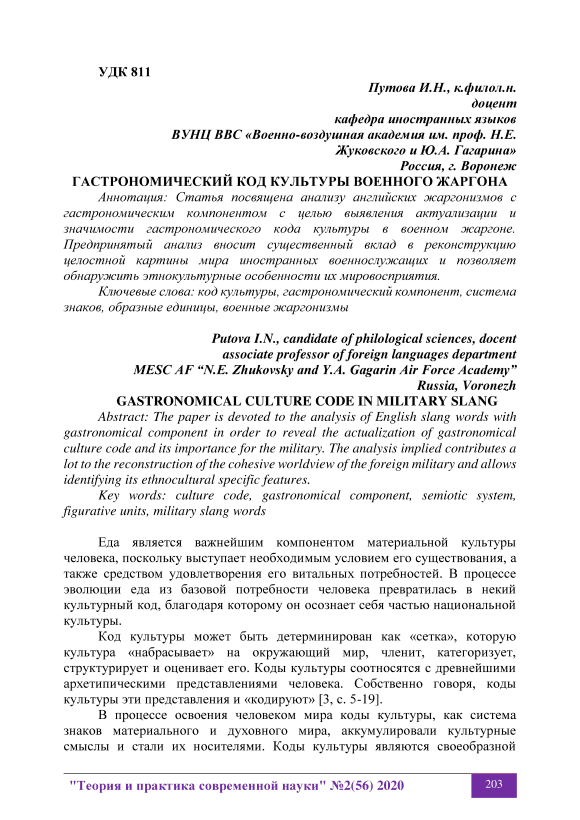 УДК 811

Путова И.Н., к.филол.н.
доцент
кафедра иностранных языков
ВУНЦ ВВС «Военно-воздушная академия им. проф. Н.Е. Жуковского и Ю.А. Гагарина»
Россия, г. Воронеж

ГАСТРОНОМИЧЕСКИЙ КОД КУЛЬТУРЫ ВОЕННОГО ЖАРГОНА

Аннотация: Статья посвящена анализу английских жаргонизмов с гастрономическим компонентом с целью выявления актуализации и значимости гастрономического кода культуры в военном жаргоне. Предпринятый анализ вносит существенный вклад в реконструкцию целостной картины мира иностранных военнослужащих и позволяет обнаружить этнокультурные особенности их мировосприятия.

Ключевые слова: код культуры, гастрономический компонент, система знаков, образные единицы, военные жаргонизмы

Putova I.N., candidate of philological sciences, docent
associate professor of foreign languages department
MESC AF “N.E. Zhukovsky and Y.A. Gagarin Air Force Academy”
Russia, Voronezh

GASTRONOMICAL CULTURE CODE IN MILITARY SLANG

Abstract: The paper is devoted to the analysis of English slang words with gastronomical component in order to reveal the actualization of gastronomical culture code and its importance for the military. The analysis implied contributes a lot to the reconstruction of the cohesive worldview of the foreign military and allows identifying its ethnocultural specific features.

Key words: culture code, gastronomical component, semiotic system, figurative units, military slang words

Еда является важнейшим компонентом материальной культуры человека, поскольку выступает необходимым условием его существования, а также средством удовлетворения его витальных потребностей. В процессе эволюции еда из базовой потребности человека превратилась в некий культурный код, благодаря которому он осознает себя частью национальной культуры.

Код культуры может быть детерминирован как «сетка», которую культура «набрасывает» на окружающий мир, членит, категоризует, структурирует и оценивает его. Коды культуры соотносятся с древнейшими архетипическими представлениями человека. Собственно говоря, коды культуры эти представления и «кодируют» [3, с. 5-19].

В процессе освоения человеком мира коды культуры, как система знаков материального и духовного мира, аккумулировали культурные смыслы и стали их носителями. Коды культуры являются своеобразной

"Теория и практика современной науки" №2(56) 2020

203